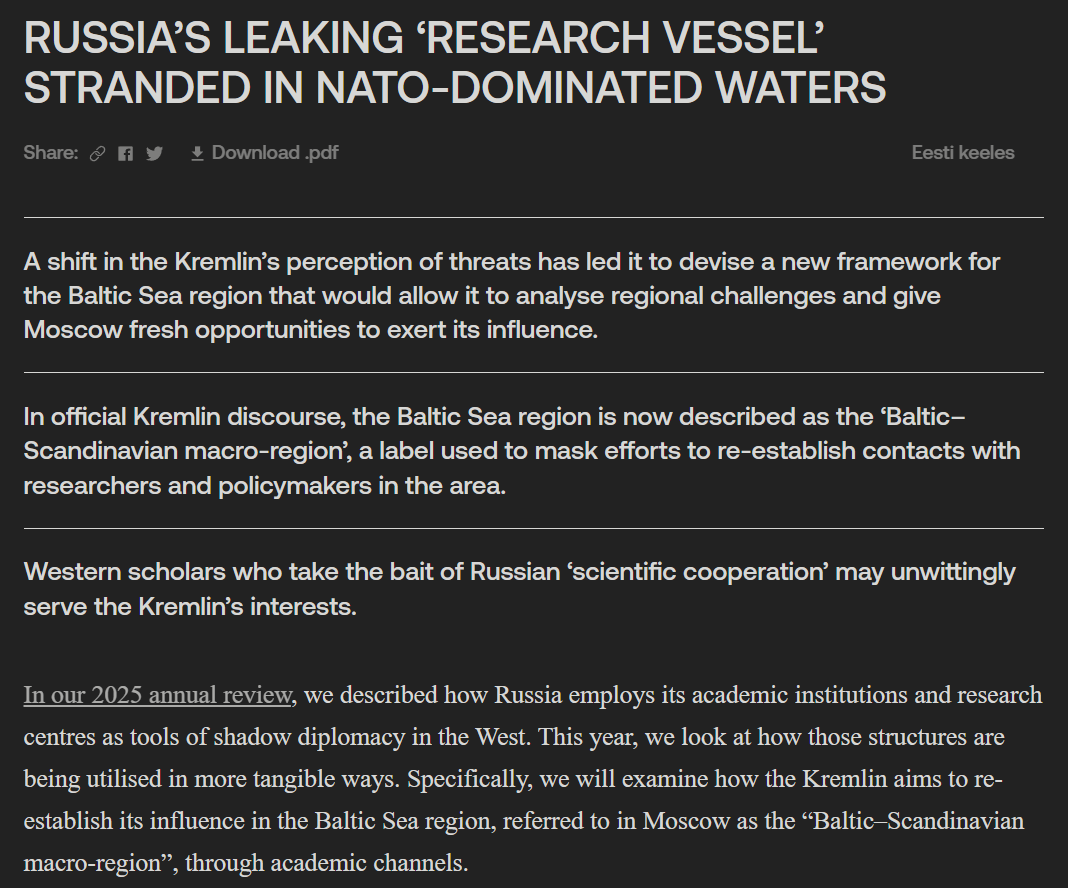 RUSSIA'S LEAKING 'RESEARCH VESSEL' STRANDED IN NATO-DOMINATED WATERS

Share: Download .pdf

Eesti keeles

A shift in the Kremlin's perception of threats has led it to devise a new framework for the Baltic Sea region that would allow it to analyse regional challenges and give Moscow fresh opportunities to exert its influence.

In official Kremlin discourse, the Baltic Sea region is now described as the 'Baltic–Scandinavian macro-region', a label used to mask efforts to re-establish contacts with researchers and policymakers in the area.

Western scholars who take the bait of Russian 'scientific cooperation' may unwittingly serve the Kremlin's interests.

In our 2025 annual review, we described how Russia employs its academic institutions and research centres as tools of shadow diplomacy in the West. This year, we look at how those structures are being utilised in more tangible ways. Specifically, we will examine how the Kremlin aims to re-establish its influence in the Baltic Sea region, referred to in Moscow as the "Baltic–Scandinavian macro-region", through academic channels.